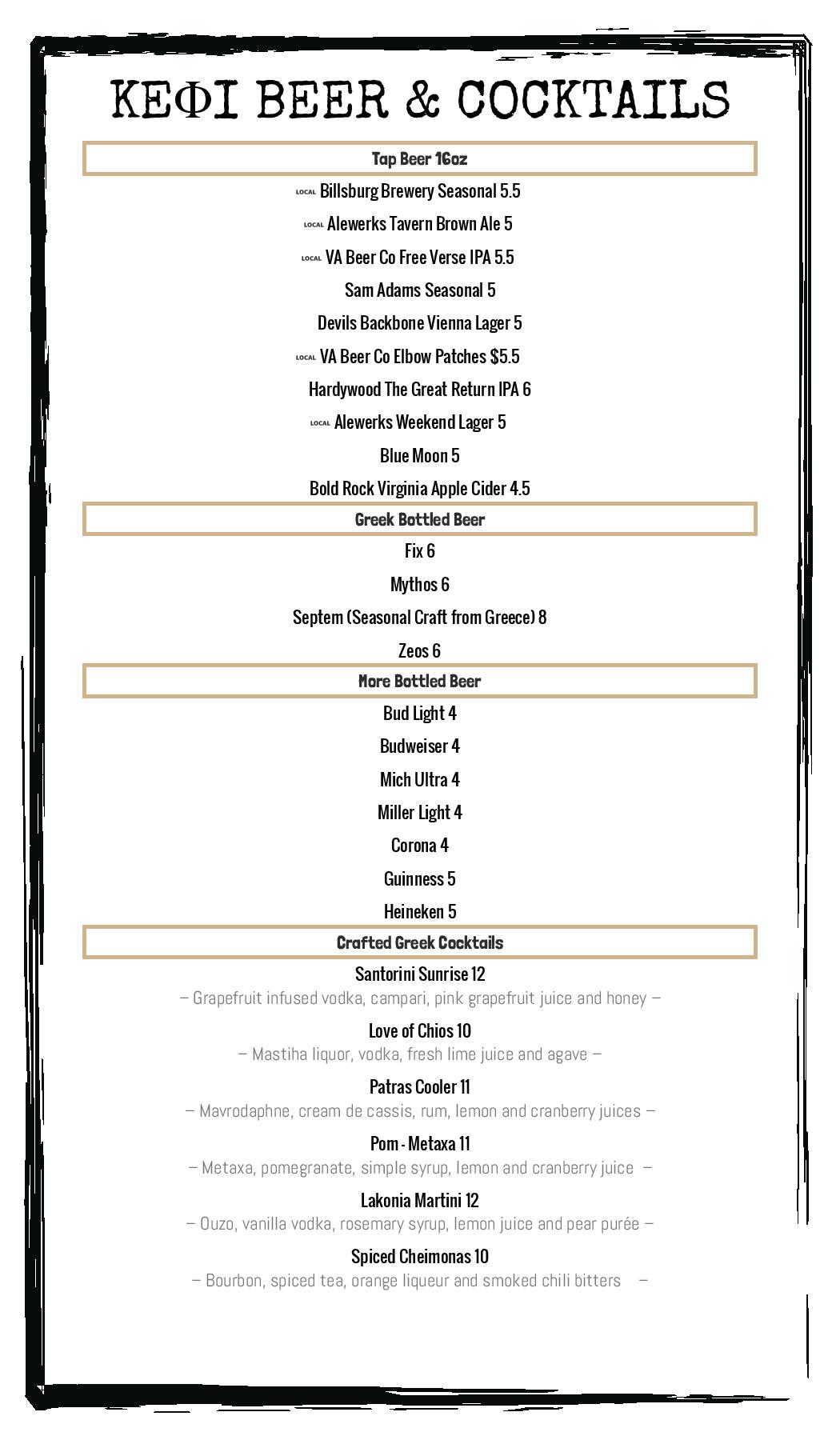 ΚΕΦΙ BEER & COCKTAILS

Tap Beer 16oz

LOCAL Billsburg Brewery Seasonal 5.5

LOCAL Alewerks Tavern Brown Ale 5

LOCAL VA Beer Co Free Verse IPA 5.5

Sam Adams Seasonal 5

Devils Backbone Vienna Lager 5

LOCAL VA Beer Co Elbow Patches $5.5

Hardywood The Great Return IPA 6

LOCAL Alewerks Weekend Lager 5

Blue Moon 5

Bold Rock Virginia Apple Cider 4.5

Greek Bottled Beer

Fix 6

Mythos 6

Septem (Seasonal Craft from Greece) 8

Zeos 6

More Bottled Beer

Bud Light 4

Budweiser 4

Mich Ultra 4

Miller Light 4

Corona 4

Guinness 5

Heineken 5

Crafted Greek Cocktails

Santorini Sunrise 12
– Grapefruit infused vodka, campari, pink grapefruit juice and honey –

Love of Chios 10
– Mastiha liquor, vodka, fresh lime juice and agave –

Patras Cooler 11
– Mavrodaphne, cream de cassis, rum, lemon and cranberry juices –

Pom - Metaxa 11
– Metaxa, pomegranate, simple syrup, lemon and cranberry juice –

Lakonia Martini 12
– Ouzo, vanilla vodka, rosemary syrup, lemon juice and pear purée –

Spiced Cheimonas 10
– Bourbon, spiced tea, orange liqueur and smoked chili bitters –